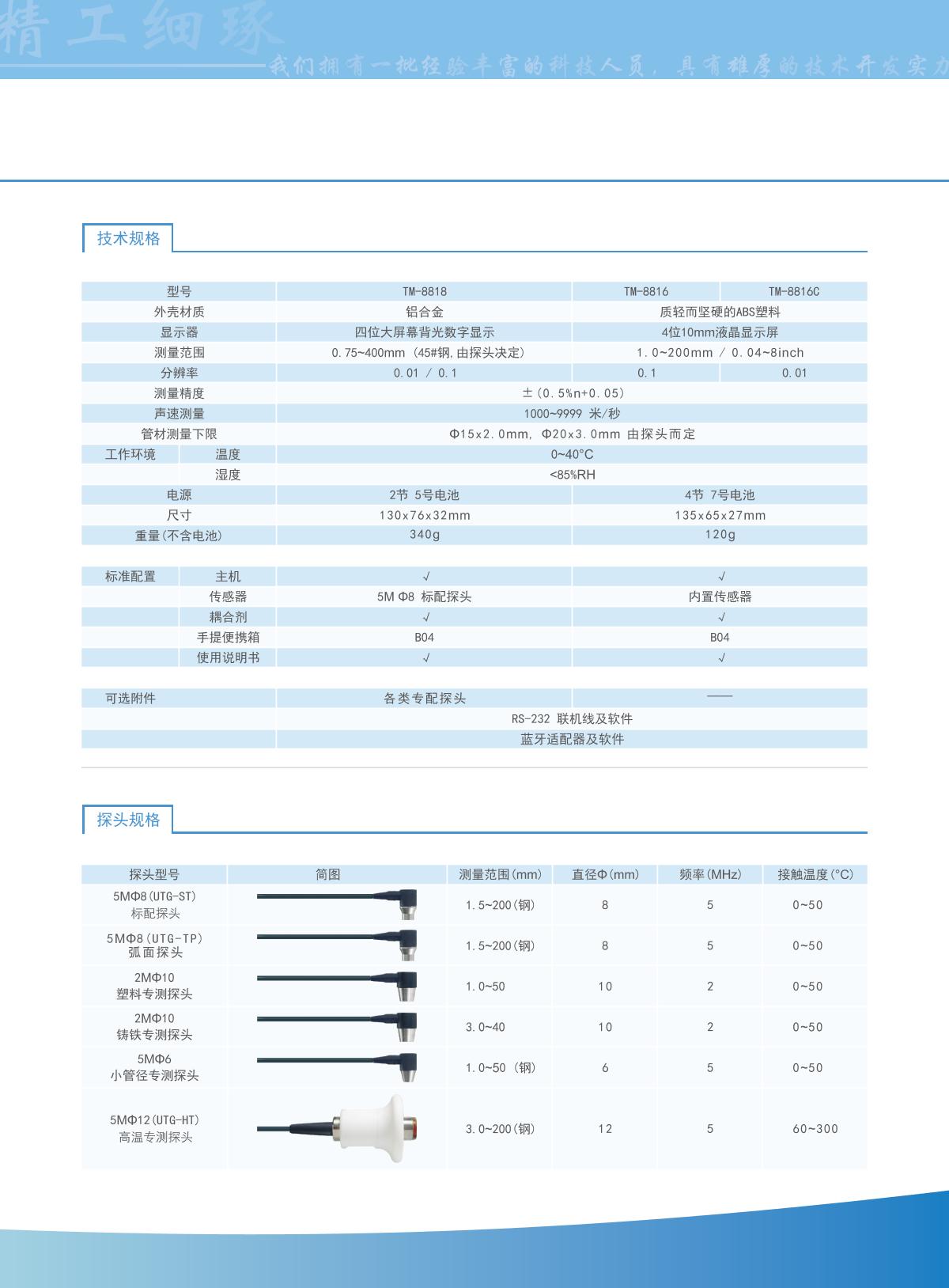 精工细琢

我们拥有一批经验丰富的科技人员，具有雄厚的技术开发实力

技术规格

| 型号 | | TM-8818 | TM-8816 | TM-8816C |
|---|---|---|---|---|
| 外壳材质 | | 铝合金 | 质轻而坚硬的ABS塑料 | |
| 显示器 | | 四位大屏幕背光数字显示 | 4位10mm液晶显示屏 | |
| 测量范围 | | 0.75~400mm (45#钢,由探头决定) | 1.0~200mm / 0.04~8inch | |
| 分辨率 | | 0.01 / 0.1 | 0.1 | 0.01 |
| 测量精度 | | ±(0.5%n+0.05) | | |
| 声速测量 | | 1000~9999 米/秒 | | |
| 管材测量下限 | | Φ15x2.0mm, Φ20x3.0mm 由探头而定 | | |
| 工作环境 | 温度 | 0~40°C | | |
| | 湿度 | <85%RH | | |
| 电源 | | 2节 5号电池 | 4节 7号电池 | |
| 尺寸 | | 130x76x32mm | 135x65x27mm | |
| 重量(不含电池) | | 340g | 120g | |

| 标准配置 | 主机 | √ | √ |
|---|---|---|---|
| | 传感器 | 5M Φ8 标配探头 | 内置传感器 |
| | 耦合剂 | √ | √ |
| | 手提便携箱 | B04 | B04 |
| | 使用说明书 | √ | √ |

| 可选附件 | 各类专配探头 | —— |
|---|---|---|
| | RS-232 联机线及软件 | |
| | 蓝牙适配器及软件 | |

探头规格

| 探头型号 | 简图 | 测量范围(mm) | 直径Φ(mm) | 频率(MHz) | 接触温度(°C) |
|---|---|---|---|---|---|
| 5MΦ8(UTG-ST) 标配探头 | | 1.5~200(钢) | 8 | 5 | 0~50 |
| 5MΦ8(UTG-TP) 弧面探头 | | 1.5~200(钢) | 8 | 5 | 0~50 |
| 2MΦ10 塑料专测探头 | | 1.0~50 | 10 | 2 | 0~50 |
| 2MΦ10 铸铁专测探头 | | 3.0~40 | 10 | 2 | 0~50 |
| 5MΦ6 小管径专测探头 | | 1.0~50 (钢) | 6 | 5 | 0~50 |
| 5MΦ12(UTG-HT) 高温专测探头 | | 3.0~200(钢) | 12 | 5 | 60~300 |